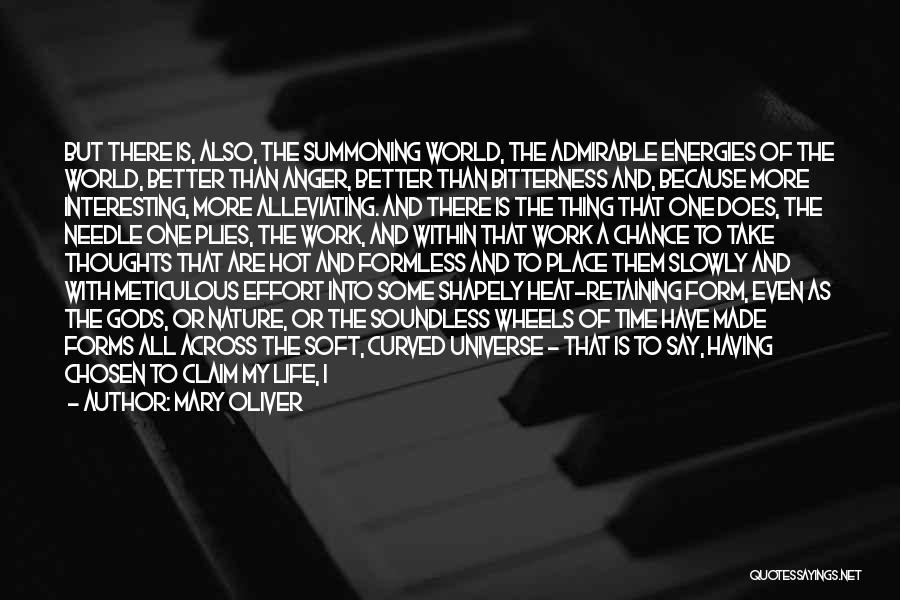 BUT THERE IS, ALSO, THE SUMMONING WORLD, THE ADMIRABLE ENERGIES OF THE WORLD, BETTER THAN ANGER, BETTER THAN BITTERNESS AND, BECAUSE MORE INTERESTING, MORE ALLEVIATING. AND THERE IS THE THING THAT ONE DOES, THE NEEDLE ONE PLIES, THE WORK, AND WITHIN THAT WORK A CHANCE TO TAKE THOUGHTS THAT ARE HOT AND FORMLESS AND TO PLACE THEM SLOWLY AND WITH METICULOUS EFFORT INTO SOME SHAPELY HEAT-RETAINING FORM, EVEN AS THE GODS, OR NATURE, OR THE SOUNDLESS WHEELS OF TIME HAVE MADE FORMS ALL ACROSS THE SOFT, CURVED UNIVERSE - THAT IS TO SAY, HAVING CHOSEN TO CLAIM MY LIFE, I

- AUTHOR: MARY OLIVER

QUOTESSAYINGS.NET